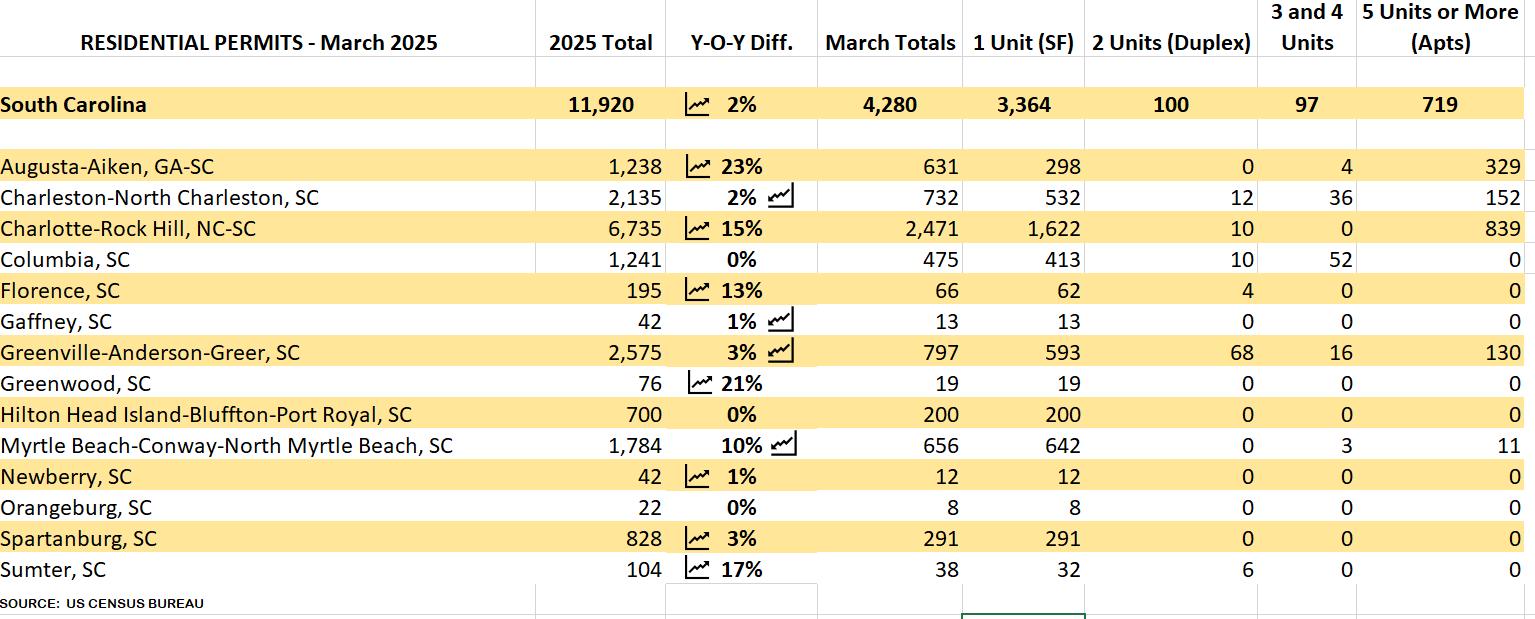 | RESIDENTIAL PERMITS - March 2025 | 2025 Total | Y-O-Y Diff. | March Totals | 1 Unit (SF) | 2 Units (Duplex) | 3 and 4 Units | 5 Units or More (Apts) |
|---|---|---|---|---|---|---|---|
| South Carolina | 11,920 | 2% | 4,280 | 3,364 | 100 | 97 | 719 |
| Augusta-Aiken, GA-SC | 1,238 | 23% | 631 | 298 | 0 | 4 | 329 |
| Charleston-North Charleston, SC | 2,135 | 2% | 732 | 532 | 12 | 36 | 152 |
| Charlotte-Rock Hill, NC-SC | 6,735 | 15% | 2,471 | 1,622 | 10 | 0 | 839 |
| Columbia, SC | 1,241 | 0% | 475 | 413 | 10 | 52 | 0 |
| Florence, SC | 195 | 13% | 66 | 62 | 4 | 0 | 0 |
| Gaffney, SC | 42 | 1% | 13 | 13 | 0 | 0 | 0 |
| Greenville-Anderson-Greer, SC | 2,575 | 3% | 797 | 593 | 68 | 16 | 130 |
| Greenwood, SC | 76 | 21% | 19 | 19 | 0 | 0 | 0 |
| Hilton Head Island-Bluffton-Port Royal, SC | 700 | 0% | 200 | 200 | 0 | 0 | 0 |
| Myrtle Beach-Conway-North Myrtle Beach, SC | 1,784 | 10% | 656 | 642 | 0 | 3 | 11 |
| Newberry, SC | 42 | 1% | 12 | 12 | 0 | 0 | 0 |
| Orangeburg, SC | 22 | 0% | 8 | 8 | 0 | 0 | 0 |
| Spartanburg, SC | 828 | 3% | 291 | 291 | 0 | 0 | 0 |
| Sumter, SC | 104 | 17% | 38 | 32 | 6 | 0 | 0 |

SOURCE: US CENSUS BUREAU